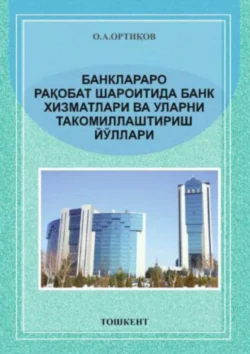 О.А.ОРТИҚОВ

БАНКЛАРАРО РАҚОБАТ ШАРОИТИДА БАНК ХИЗМАТЛАРИ ВА УЛАРНИ ТАКОМИЛЛАШТИРИШ ЙЎЛЛАРИ

ТОШКЕНТ